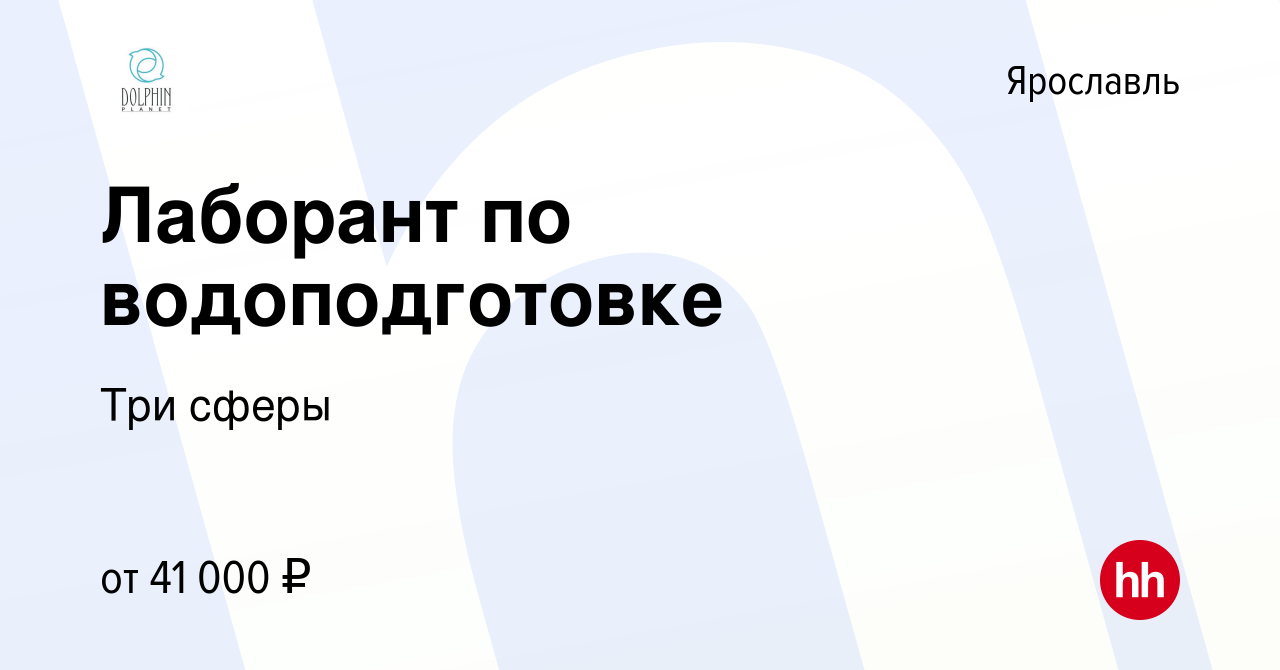 DOLPHIN
PLANET

Ярославль

Лаборант по водоподготовке

Три сферы

от 41 000 ₽

hh